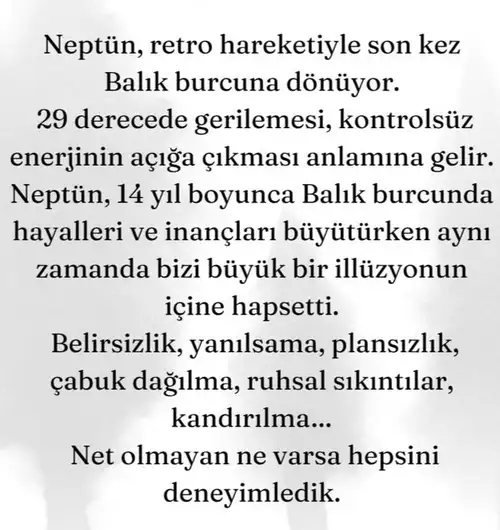 Neptün, retro hareketiyle son kez Balık burcuna dönüyor.
29 derecede gerilemesi, kontrolsüz enerjinin açığa çıkması anlamına gelir.
Neptün, 14 yıl boyunca Balık burcunda hayalleri ve inançları büyütürken aynı zamanda bizi büyük bir illüzyonun içine hapsetti.
Belirsizlik, yanılsama, plansızlık, çabuk dağılma, ruhsal sıkıntılar, kandırılma...
Net olmayan ne varsa hepsini deneyimledik.